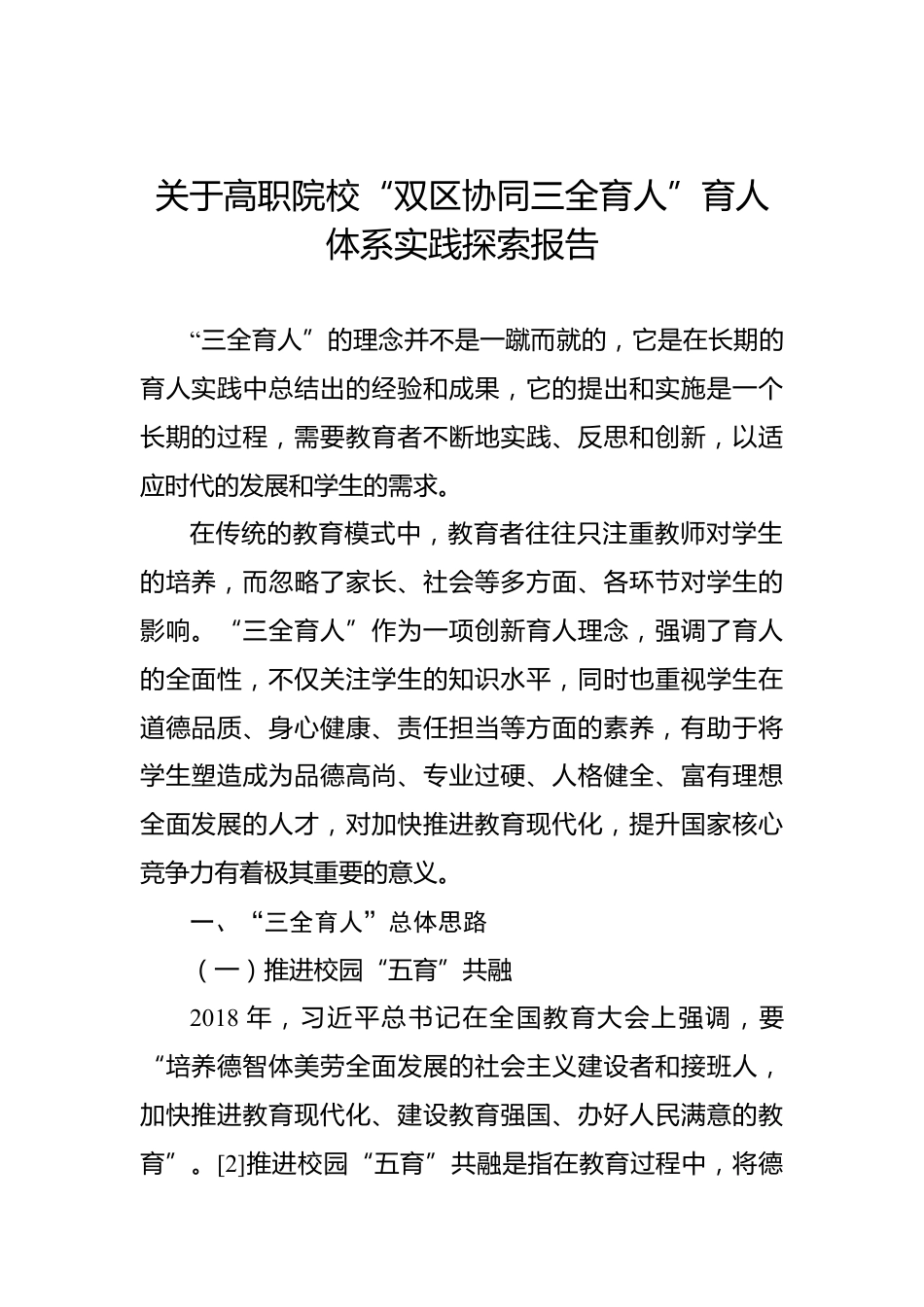 关于高职院校“双区协同三全育人”育人体系实践探索报告

“三全育人”的理念并不是一蹴而就的，它是在长期的育人实践中总结出的经验和成果，它的提出和实施是一个长期的过程，需要教育者不断地实践、反思和创新，以适应时代的发展和学生的需求。

在传统的教育模式中，教育者往往只注重教师对学生的培养，而忽略了家长、社会等多方面、各环节对学生的影响。“三全育人”作为一项创新育人理念，强调了育人的全面性，不仅关注学生的知识水平，同时也重视学生在道德品质、身心健康、责任担当等方面的素养，有助于将学生塑造成为品德高尚、专业过硬、人格健全、富有理想全面发展的人才，对加快推进教育现代化，提升国家核心竞争力有着极其重要的意义。

一、“三全育人”总体思路

（一）推进校园“五育”共融

2018 年，习近平总书记在全国教育大会上强调，要“培养德智体美劳全面发展的社会主义建设者和接班人，加快推进教育现代化、建设教育强国、办好人民满意的教育”。[2]推进校园“五育”共融是指在教育过程中，将德